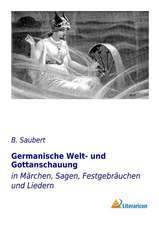 B. Saubert

Germanische Welt- und Gottanschauung

in Märchen, Sagen, Festgebräuchen und Liedern

Literaricon